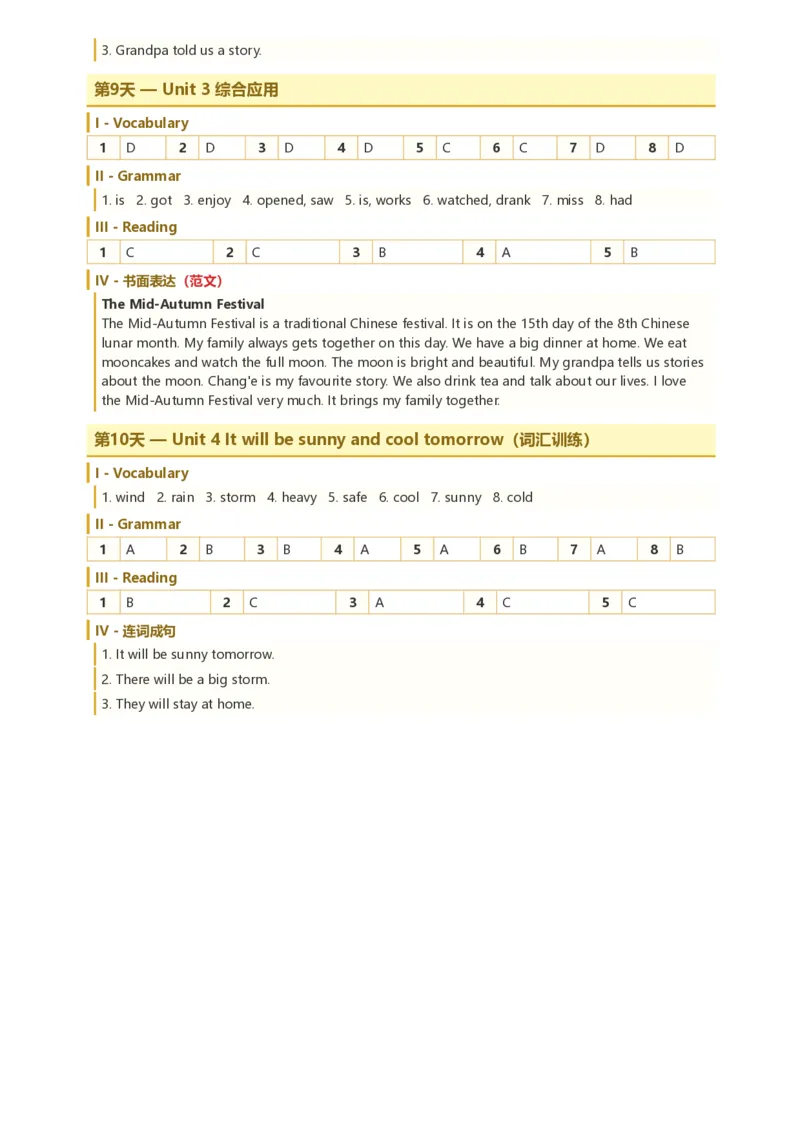 3. Grandpa told us a story.

第9天 — Unit 3 综合应用

I - Vocabulary

| 1 | D | 2 | D | 3 | D | 4 | D | 5 | C | 6 | C | 7 | D | 8 | D |
|---|---|---|---|---|---|---|---|---|---|---|---|---|---|---|---|

II - Grammar

1. is 2. got 3. enjoy 4. opened, saw 5. is, works 6. watched, drank 7. miss 8. had

III - Reading

| 1 | C | 2 | C | 3 | B | 4 | A | 5 | B |
|---|---|---|---|---|---|---|---|---|---|

IV - 书面表达（范文）

The Mid-Autumn Festival

The Mid-Autumn Festival is a traditional Chinese festival. It is on the 15th day of the 8th Chinese lunar month. My family always gets together on this day. We have a big dinner at home. We eat mooncakes and watch the full moon. The moon is bright and beautiful. My grandpa tells us stories about the moon. Chang'e is my favourite story. We also drink tea and talk about our lives. I love the Mid-Autumn Festival very much. It brings my family together.

第10天 — Unit 4 It will be sunny and cool tomorrow（词汇训练）

I - Vocabulary

1. wind 2. rain 3. storm 4. heavy 5. safe 6. cool 7. sunny 8. cold

II - Grammar

| 1 | A | 2 | B | 3 | B | 4 | A | 5 | A | 6 | B | 7 | A | 8 | B |
|---|---|---|---|---|---|---|---|---|---|---|---|---|---|---|---|

III - Reading

| 1 | B | 2 | C | 3 | A | 4 | C | 5 | C |
|---|---|---|---|---|---|---|---|---|---|

IV - 连词成句

1. It will be sunny tomorrow.

2. There will be a big storm.

3. They will stay at home.